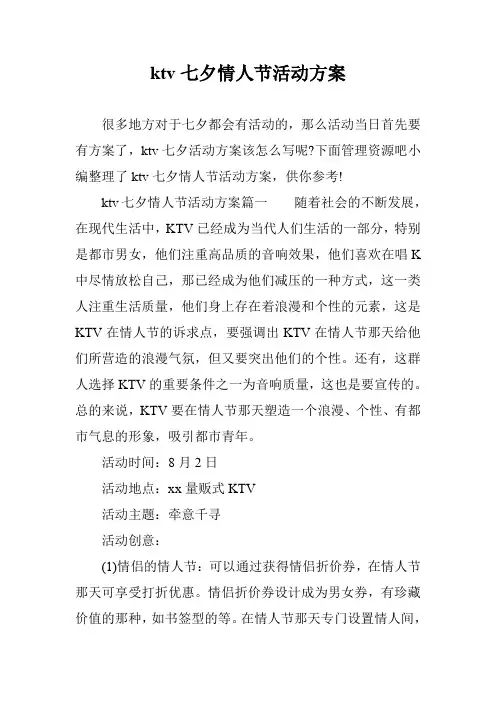 ktv 七夕情人节活动方案

很多地方对于七夕都会有活动的，那么活动当日首先要有方案了，ktv 七夕活动方案该怎么写呢?下面管理资源吧小编整理了 ktv 七夕情人节活动方案，供你参考!

ktv 七夕情人节活动方案篇一　　随着社会的不断发展，在现代生活中，KTV 已经成为当代人们生活的一部分，特别是都市男女，他们注重高品质的音响效果，他们喜欢在唱 K 中尽情放松自己，那已经成为他们减压的一种方式，这一类人注重生活质量，他们身上存在着浪漫和个性的元素，这是 KTV 在情人节的诉求点，要强调出 KTV 在情人节那天给他们所营造的浪漫气氛，但又要突出他们的个性。还有，这群人选择 KTV 的重要条件之一为音响质量，这也是要宣传的。总的来说，KTV 要在情人节那天塑造一个浪漫、个性、有都市气息的形象，吸引都市青年。

活动时间：8 月 2 日

活动地点：xx 量贩式 KTV

活动主题：牵意千寻

活动创意：

(1)情侣的情人节：可以通过获得情侣折价券，在情人节那天可享受打折优惠。情侣折价券设计成为男女券，有珍藏价值的那种，如书签型的等。在情人节那天专门设置情人间，